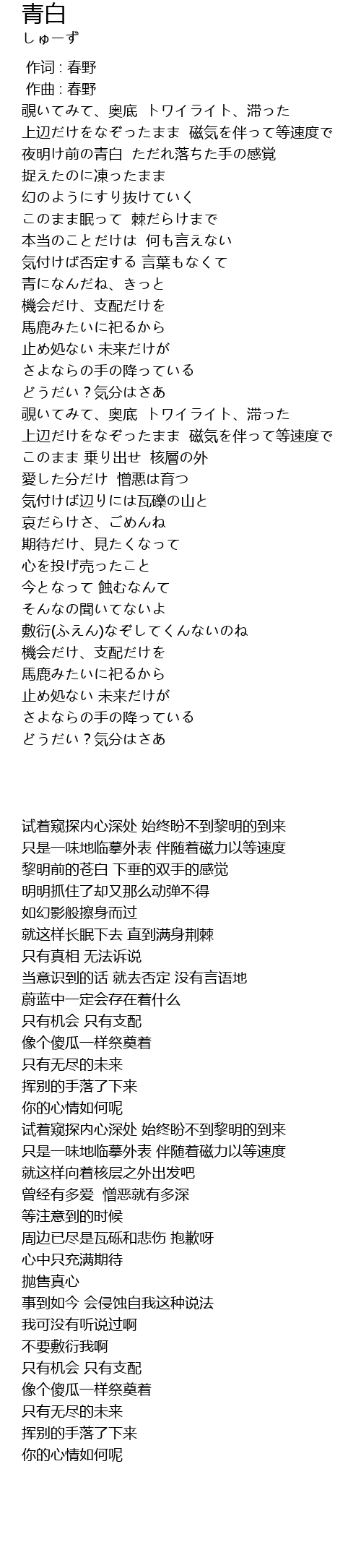 青白
しゅーず

作词 : 春野
作曲 : 春野
覗いてみて、奥底 トワイライト、滞った
上辺だけをなぞったまま 磁気を伴って等速度で
夜明け前の青白 ただれ落ちた手の感覚
捉えたのに凍ったまま
幻のようにすり抜けていく
このまま眠って 棘だらけまで
本当のことだけは 何も言えない
気付けば否定する 言葉もなくて
青になんだね、きっと
機会だけ、支配だけを
馬鹿みたいに祀るから
止め処ない 未来だけが
さよならの手の降っている
どうだい？気分はさあ
覗いてみて、奥底 トワイライト、滞った
上辺だけをなぞったまま 磁気を伴って等速度で
このまま 乗り出せ 核層の外
愛した分だけ 憎悪は育つ
気付けば辺りには瓦礫の山と
哀だらけさ、ごめんね
期待だけ、見たくなって
心を投げ売ったこと
今となって 蝕むなんて
そんなの聞いてないよ
敷衍(ふえん)なぞしてくんないのね
機会だけ、支配だけを
馬鹿みたいに祀るから
止め処ない 未来だけが
さよならの手の降っている
どうだい？気分はさあ

试着窥探内心深处 始终盼不到黎明的到来
只是一味地临摹外表 伴随着磁力以等速度
黎明前的苍白 下垂的双手的感觉
明明抓住了却又那么动弹不得
如幻影般擦身而过
就这样长眠下去 直到满身荆棘
只有真相 无法诉说
当意识到的话 就去否定 没有言语地
蔚蓝中一定会存在着什么
只有机会 只有支配
像个傻瓜一样祭奠着
只有无尽的未来
挥别的手落了下来
你的心情如何呢
试着窥探内心深处 始终盼不到黎明的到来
只是一味地临摹外表 伴随着磁力以等速度
就这样向着核层之外出发吧
曾经有多爱 憎恶就有多深
等注意到的时候
周边已尽是瓦砾和悲伤 抱歉呀
心中只充满期待
抛售真心
事到如今 会侵蚀自我这种说法
我可没有听说过啊
不要敷衍我啊
只有机会 只有支配
像个傻瓜一样祭奠着
只有无尽的未来
挥别的手落了下来
你的心情如何呢